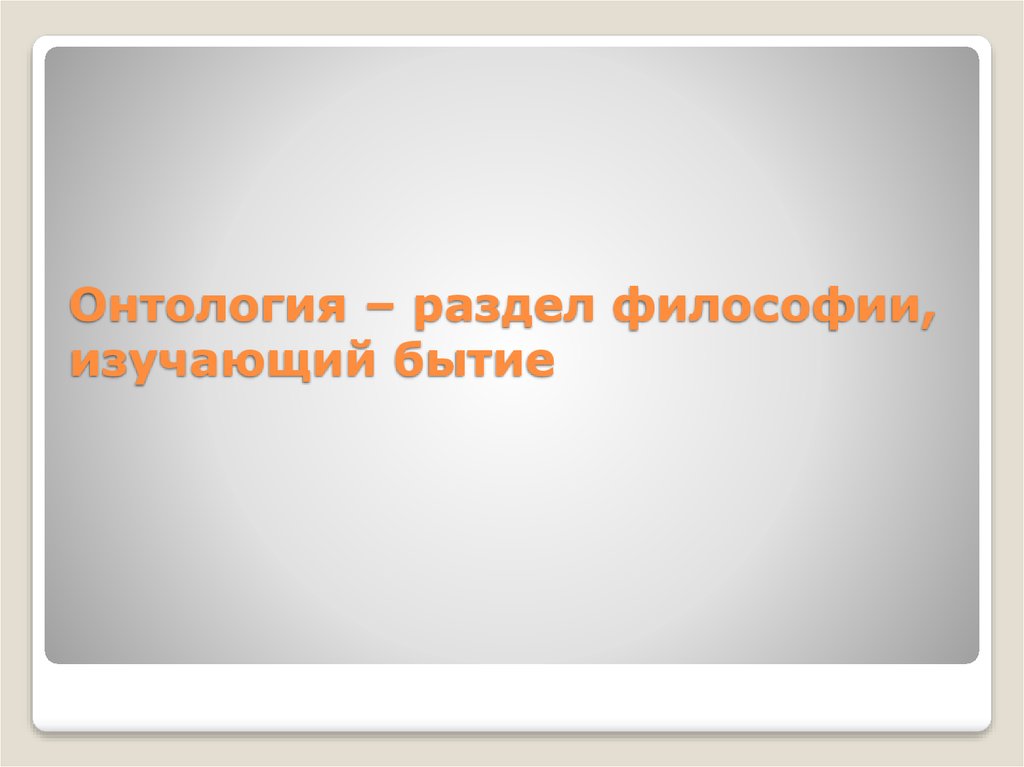 Онтология – раздел философии, изучающий бытие